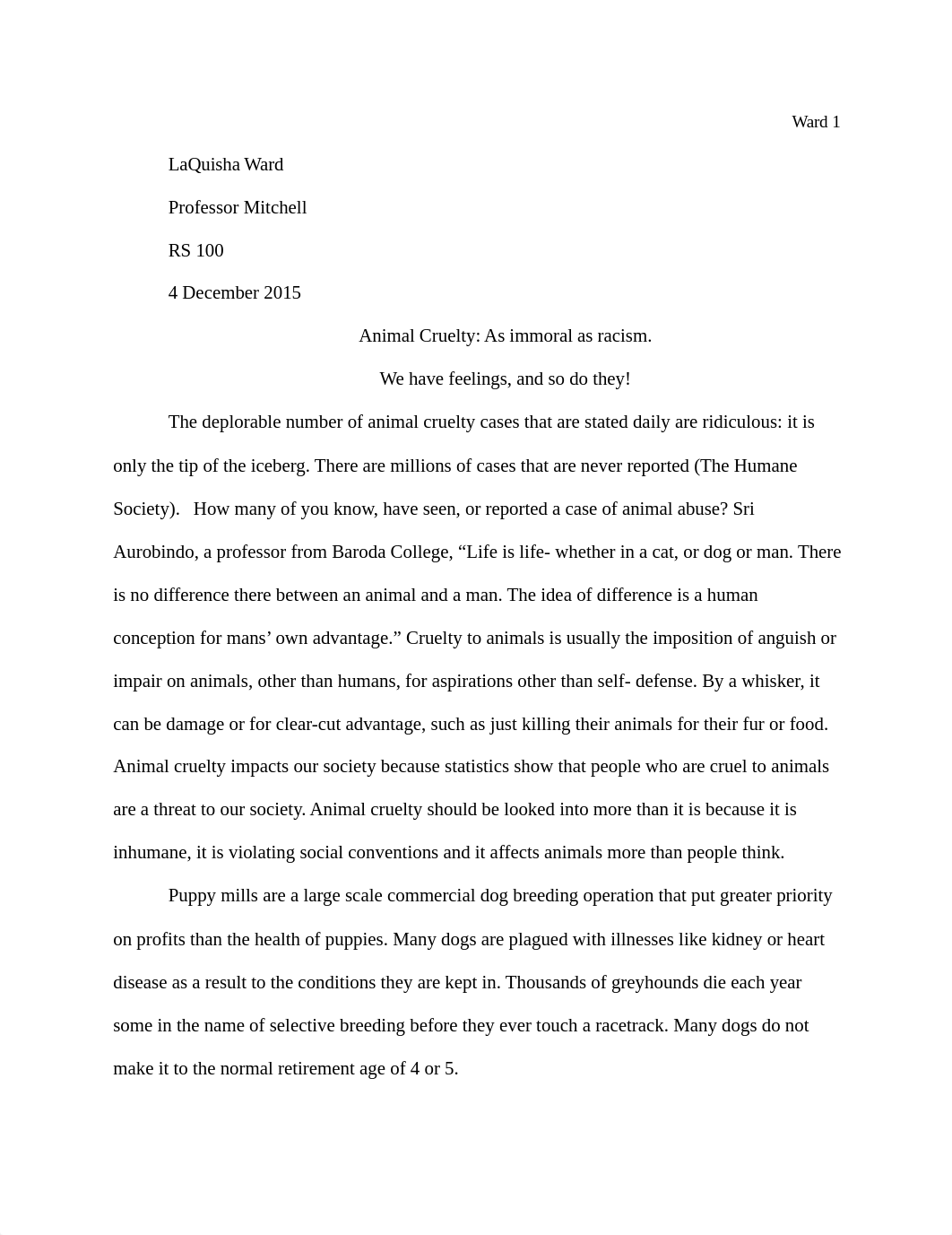 Ward 1

LaQuisha Ward

Professor Mitchell

RS 100

4 December 2015

Animal Cruelty: As immoral as racism.

We have feelings, and so do they!

The deplorable number of animal cruelty cases that are stated daily are ridiculous: it is only the tip of the iceberg. There are millions of cases that are never reported (The Humane Society). How many of you know, have seen, or reported a case of animal abuse? Sri Aurobindo, a professor from Baroda College, “Life is life- whether in a cat, or dog or man. There is no difference there between an animal and a man. The idea of difference is a human conception for mans’ own advantage.” Cruelty to animals is usually the imposition of anguish or impair on animals, other than humans, for aspirations other than self- defense. By a whisker, it can be damage or for clear-cut advantage, such as just killing their animals for their fur or food. Animal cruelty impacts our society because statistics show that people who are cruel to animals are a threat to our society. Animal cruelty should be looked into more than it is because it is inhumane, it is violating social conventions and it affects animals more than people think.

Puppy mills are a large scale commercial dog breeding operation that put greater priority on profits than the health of puppies. Many dogs are plagued with illnesses like kidney or heart disease as a result to the conditions they are kept in. Thousands of greyhounds die each year some in the name of selective breeding before they ever touch a racetrack. Many dogs do not make it to the normal retirement age of 4 or 5.